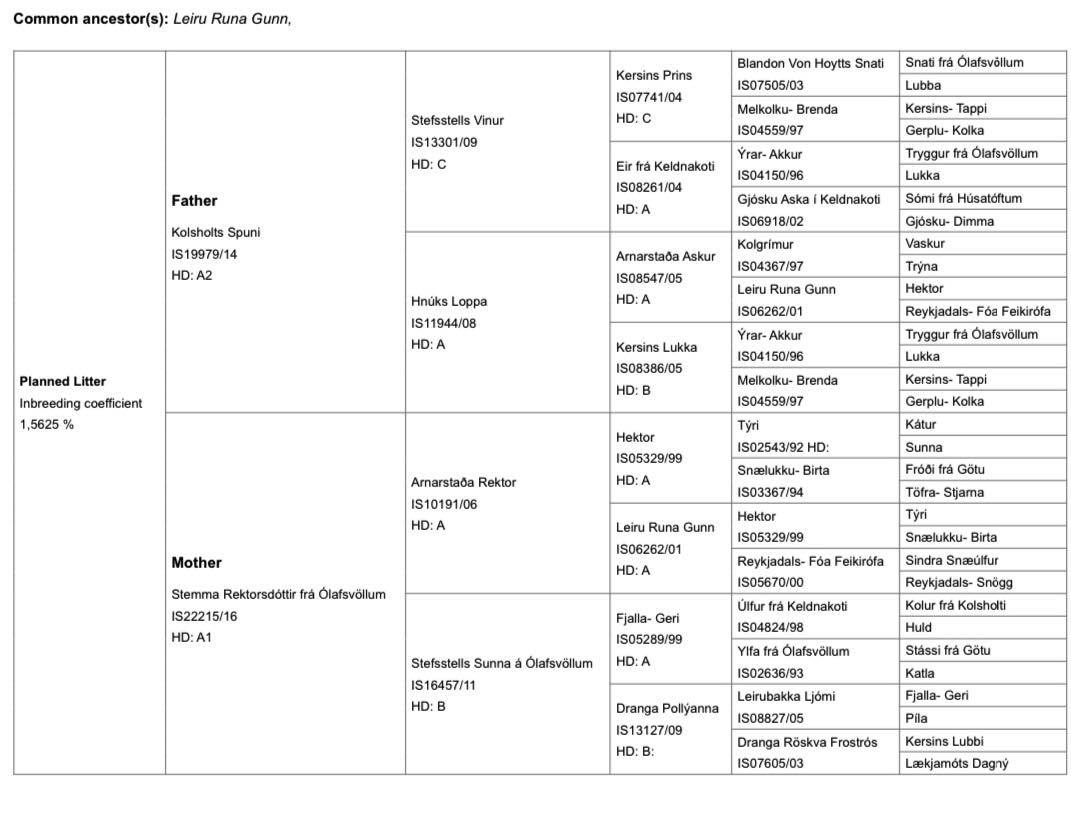 **Common ancestor(s):** *Leiru Runa Gunn,*

| | | | | | |
|---|---|---|---|---|---|
| **Planned Litter** Inbreeding coefficient 1,5625 % | **Father** Kolsholts Spuni IS19979/14 HD: A2 | Stefsstells Vinur IS13301/09 HD: C | Kersins Prins IS07741/04 HD: C | Blandon Von Hoytts Snati IS07505/03 | Snati frá Ólafsvöllum |
| | | | | | Lubba |
| | | | | Melkolku- Brenda IS04559/97 | Kersins- Tappi |
| | | | | | Gerplu- Kolka |
| | | | Eir frá Keldnakoti IS08261/04 HD: A | Ýrar- Akkur IS04150/96 | Tryggur frá Ólafsvöllum |
| | | | | | Lukka |
| | | | | Gjósku Aska í Keldnakoti IS06918/02 | Sómi frá Húsatóftum |
| | | | | | Gjósku- Dimma |
| | | Hnúks Loppa IS11944/08 HD: A | Arnarstaða Askur IS08547/05 HD: A | Kolgrímur IS04367/97 | Vaskur |
| | | | | | Trýna |
| | | | | Leiru Runa Gunn IS06262/01 | Hektor |
| | | | | | Reykjadals- Fóa Feikirófa |
| | | | Kersins Lukka IS08386/05 HD: B | Ýrar- Akkur IS04150/96 | Tryggur frá Ólafsvöllum |
| | | | | | Lukka |
| | | | | Melkolku- Brenda IS04559/97 | Kersins- Tappi |
| | | | | | Gerplu- Kolka |
| | **Mother** Stemma Rektorsdóttir frá Ólafsvöllum IS22215/16 HD: A1 | Arnarstaða Rektor IS10191/06 HD: A | Hektor IS05329/99 HD: A | Týri IS02543/92 HD: | Kátur |
| | | | | | Sunna |
| | | | | Snælukku- Birta IS03367/94 | Fróði frá Götu |
| | | | | | Töfra- Stjarna |
| | | | Leiru Runa Gunn IS06262/01 HD: A | Hektor IS05329/99 | Týri |
| | | | | | Snælukku- Birta |
| | | | | Reykjadals- Fóa Feikirófa IS05670/00 | Sindra Snæúlfur |
| | | | | | Reykjadals- Snögg |
| | | Stefsstells Sunna á Ólafsvöllum IS16457/11 HD: B | Fjalla- Geri IS05289/99 HD: A | Úlfur frá Keldnakoti IS04824/98 | Kolur frá Kolsholti |
| | | | | | Huld |
| | | | | Ylfa frá Ólafsvöllum IS02636/93 | Stássi frá Götu |
| | | | | | Katla |
| | | | Dranga Pollýanna IS13127/09 HD: B: | Leirubakka Ljómi IS08827/05 | Fjalla- Geri |
| | | | | | Píla |
| | | | | Dranga Röskva Frostrós IS07605/03 | Kersins Lubbi |
| | | | | | Lækjamóts Dagný |